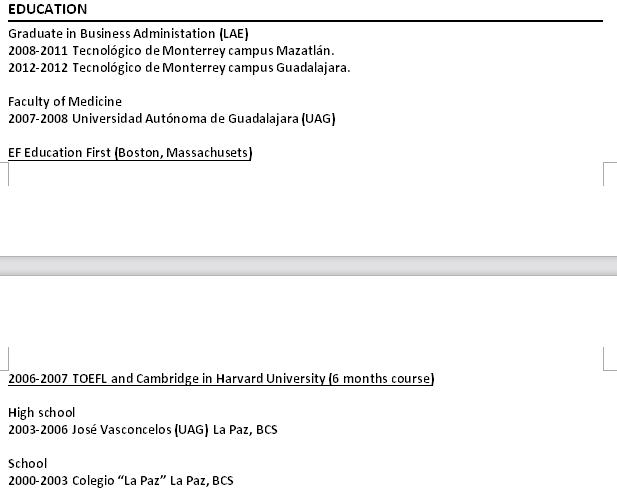 EDUCATION

Graduate in Business Administation (LAE)
2008-2011 Tecnológico de Monterrey campus Mazatlán.
2012-2012 Tecnológico de Monterrey campus Guadalajara.

Faculty of Medicine
2007-2008 Universidad Autónoma de Guadalajara (UAG)

EF Education First (Boston, Massachusets)

2006-2007 TOEFL and Cambridge in Harvard University (6 months course)

High school
2003-2006 José Vasconcelos (UAG) La Paz, BCS

School
2000-2003 Colegio "La Paz" La Paz, BCS